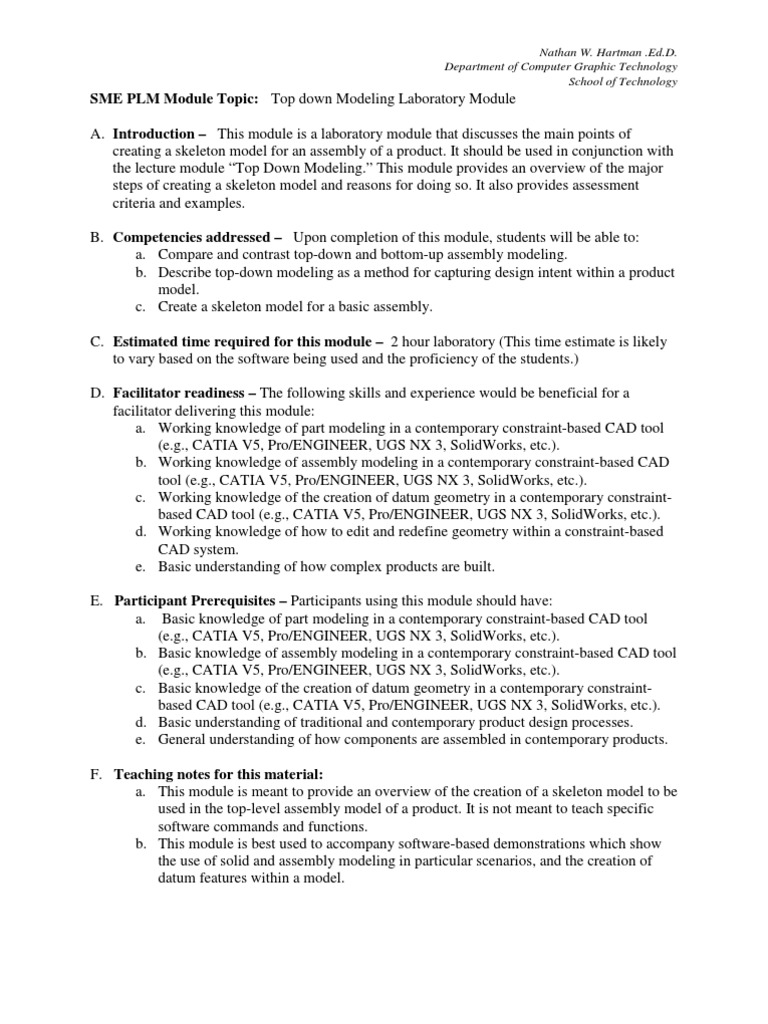 Nathan W. Hartman .Ed.D.
Department of Computer Graphic Technology
School of Technology

SME PLM Module Topic: Top down Modeling Laboratory Module

A. Introduction – This module is a laboratory module that discusses the main points of creating a skeleton model for an assembly of a product. It should be used in conjunction with the lecture module "Top Down Modeling." This module provides an overview of the major steps of creating a skeleton model and reasons for doing so. It also provides assessment criteria and examples.

B. Competencies addressed – Upon completion of this module, students will be able to:
a. Compare and contrast top-down and bottom-up assembly modeling.
b. Describe top-down modeling as a method for capturing design intent within a product model.
c. Create a skeleton model for a basic assembly.

C. Estimated time required for this module – 2 hour laboratory (This time estimate is likely to vary based on the software being used and the proficiency of the students.)

D. Facilitator readiness – The following skills and experience would be beneficial for a facilitator delivering this module:
a. Working knowledge of part modeling in a contemporary constraint-based CAD tool (e.g., CATIA V5, Pro/ENGINEER, UGS NX 3, SolidWorks, etc.).
b. Working knowledge of assembly modeling in a contemporary constraint-based CAD tool (e.g., CATIA V5, Pro/ENGINEER, UGS NX 3, SolidWorks, etc.).
c. Working knowledge of the creation of datum geometry in a contemporary constraint-based CAD tool (e.g., CATIA V5, Pro/ENGINEER, UGS NX 3, SolidWorks, etc.).
d. Working knowledge of how to edit and redefine geometry within a constraint-based CAD system.
e. Basic understanding of how complex products are built.

E. Participant Prerequisites – Participants using this module should have:
a. Basic knowledge of part modeling in a contemporary constraint-based CAD tool (e.g., CATIA V5, Pro/ENGINEER, UGS NX 3, SolidWorks, etc.).
b. Basic knowledge of assembly modeling in a contemporary constraint-based CAD tool (e.g., CATIA V5, Pro/ENGINEER, UGS NX 3, SolidWorks, etc.).
c. Basic knowledge of the creation of datum geometry in a contemporary constraint-based CAD tool (e.g., CATIA V5, Pro/ENGINEER, UGS NX 3, SolidWorks, etc.).
d. Basic understanding of traditional and contemporary product design processes.
e. General understanding of how components are assembled in contemporary products.

F. Teaching notes for this material:
a. This module is meant to provide an overview of the creation of a skeleton model to be used in the top-level assembly model of a product. It is not meant to teach specific software commands and functions.
b. This module is best used to accompany software-based demonstrations which show the use of solid and assembly modeling in particular scenarios, and the creation of datum features within a model.